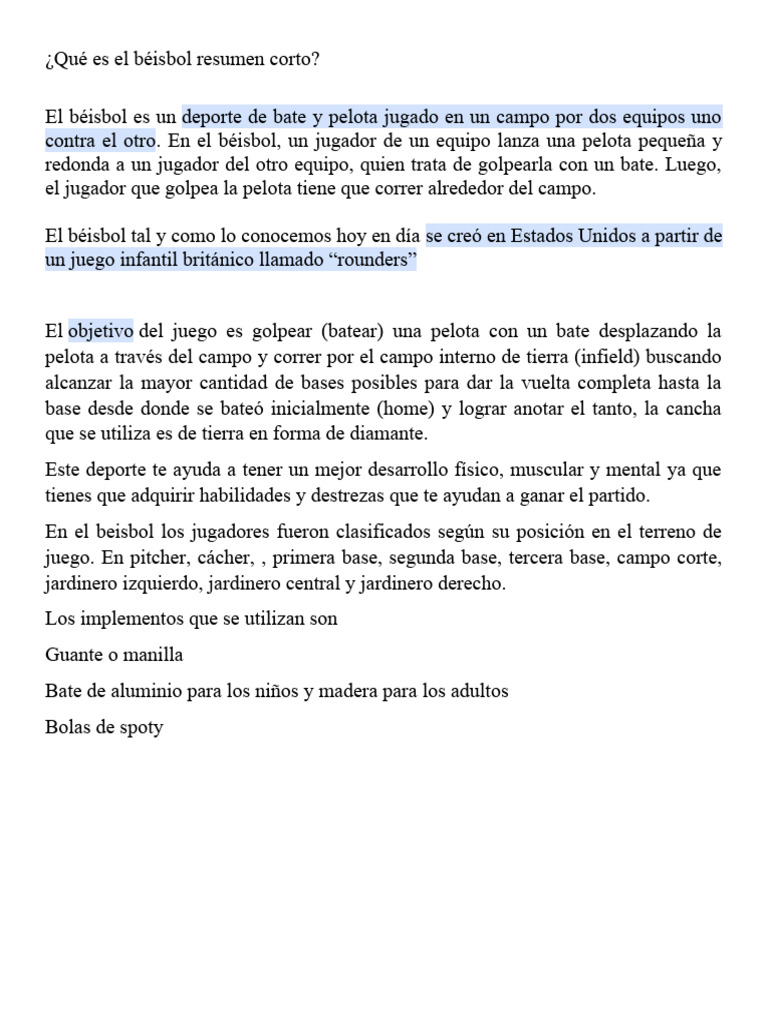 ¿Qué es el béisbol resumen corto?

El béisbol es un deporte de bate y pelota jugado en un campo por dos equipos uno contra el otro. En el béisbol, un jugador de un equipo lanza una pelota pequeña y redonda a un jugador del otro equipo, quien trata de golpearla con un bate. Luego, el jugador que golpea la pelota tiene que correr alrededor del campo.

El béisbol tal y como lo conocemos hoy en día se creó en Estados Unidos a partir de un juego infantil británico llamado “rounders”

El objetivo del juego es golpear (batear) una pelota con un bate desplazando la pelota a través del campo y correr por el campo interno de tierra (infield) buscando alcanzar la mayor cantidad de bases posibles para dar la vuelta completa hasta la base desde donde se bateó inicialmente (home) y lograr anotar el tanto, la cancha que se utiliza es de tierra en forma de diamante.

Este deporte te ayuda a tener un mejor desarrollo físico, muscular y mental ya que tienes que adquirir habilidades y destrezas que te ayudan a ganar el partido.

En el beisbol los jugadores fueron clasificados según su posición en el terreno de juego. En pitcher, cácher, , primera base, segunda base, tercera base, campo corte, jardinero izquierdo, jardinero central y jardinero derecho.

Los implementos que se utilizan son

Guante o manilla

Bate de aluminio para los niños y madera para los adultos

Bolas de spoty